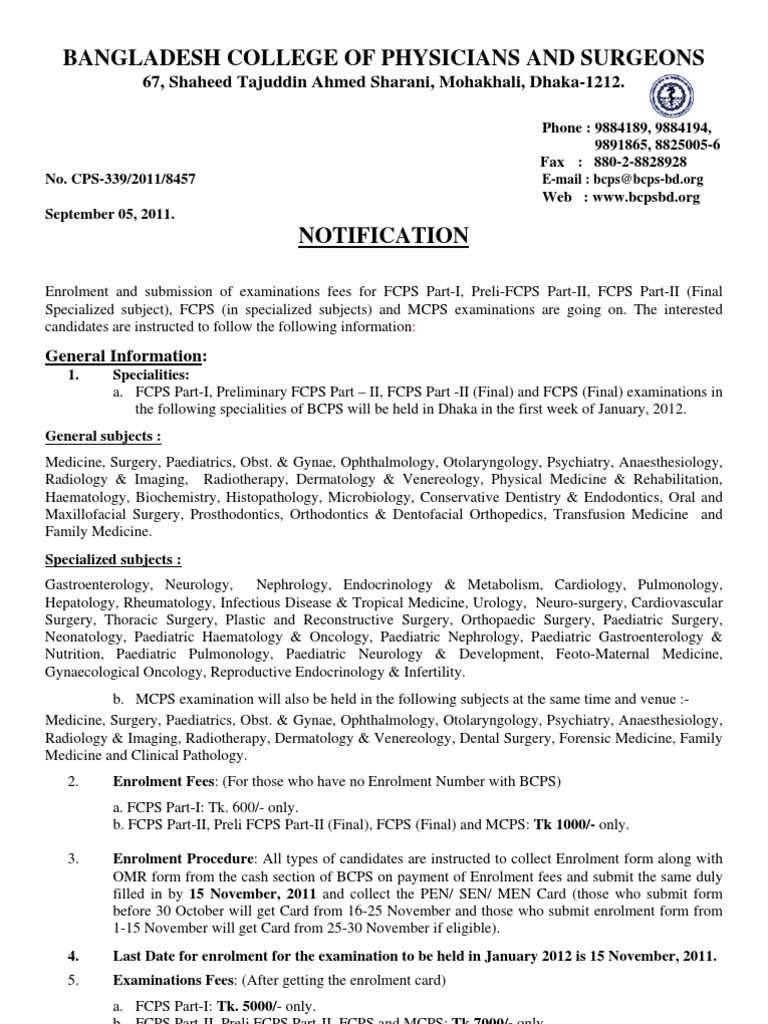 BANGLADESH COLLEGE OF PHYSICIANS AND SURGEONS
67, Shaheed Tajuddin Ahmed Sharani, Mohakhali, Dhaka-1212.

Phone : 9884189, 9884194, 9891865, 8825005-6
Fax : 880-2-8828928
E-mail : bcps@bcps-bd.org
Web : www.bcpsbd.org

No. CPS-339/2011/8457

September 05, 2011.

NOTIFICATION

Enrolment and submission of examinations fees for FCPS Part-I, Preli-FCPS Part-II, FCPS Part-II (Final Specialized subject), FCPS (in specialized subjects) and MCPS examinations are going on. The interested candidates are instructed to follow the following information:

General Information:
1. Specialities:
a. FCPS Part-I, Preliminary FCPS Part – II, FCPS Part -II (Final) and FCPS (Final) examinations in the following specialities of BCPS will be held in Dhaka in the first week of January, 2012.

General subjects :

Medicine, Surgery, Paediatrics, Obst. & Gynae, Ophthalmology, Otolaryngology, Psychiatry, Anaesthesiology, Radiology & Imaging, Radiotherapy, Dermatology & Venereology, Physical Medicine & Rehabilitation, Haematology, Biochemistry, Histopathology, Microbiology, Conservative Dentistry & Endodontics, Oral and Maxillofacial Surgery, Prosthodontics, Orthodontics & Dentofacial Orthopedics, Transfusion Medicine and Family Medicine.

Specialized subjects :

Gastroenterology, Neurology, Nephrology, Endocrinology & Metabolism, Cardiology, Pulmonology, Hepatology, Rheumatology, Infectious Disease & Tropical Medicine, Urology, Neuro-surgery, Cardiovascular Surgery, Thoracic Surgery, Plastic and Reconstructive Surgery, Orthopaedic Surgery, Paediatric Surgery, Neonatology, Paediatric Haematology & Oncology, Paediatric Nephrology, Paediatric Gastroenterology & Nutrition, Paediatric Pulmonology, Paediatric Neurology & Development, Feoto-Maternal Medicine, Gynaecological Oncology, Reproductive Endocrinology & Infertility.

b. MCPS examination will also be held in the following subjects at the same time and venue :-
Medicine, Surgery, Paediatrics, Obst. & Gynae, Ophthalmology, Otolaryngology, Psychiatry, Anaesthesiology, Radiology & Imaging, Radiotherapy, Dermatology & Venereology, Dental Surgery, Forensic Medicine, Family Medicine and Clinical Pathology.

2. Enrolment Fees: (For those who have no Enrolment Number with BCPS)
a. FCPS Part-I: Tk. 600/- only.
b. FCPS Part-II, Preli FCPS Part-II (Final), FCPS (Final) and MCPS: Tk 1000/- only.

3. Enrolment Procedure: All types of candidates are instructed to collect Enrolment form along with OMR form from the cash section of BCPS on payment of Enrolment fees and submit the same duly filled in by 15 November, 2011 and collect the PEN/ SEN/ MEN Card (those who submit form before 30 October will get Card from 16-25 November and those who submit enrolment form from 1-15 November will get Card from 25-30 November if eligible).

4. Last Date for enrolment for the examination to be held in January 2012 is 15 November, 2011.

5. Examinations Fees: (After getting the enrolment card)
a. FCPS Part-I: Tk. 5000/- only.
b. FCPS Part-II, Preli FCPS Part-II, FCPS and MCPS: Tk 7000/- only.